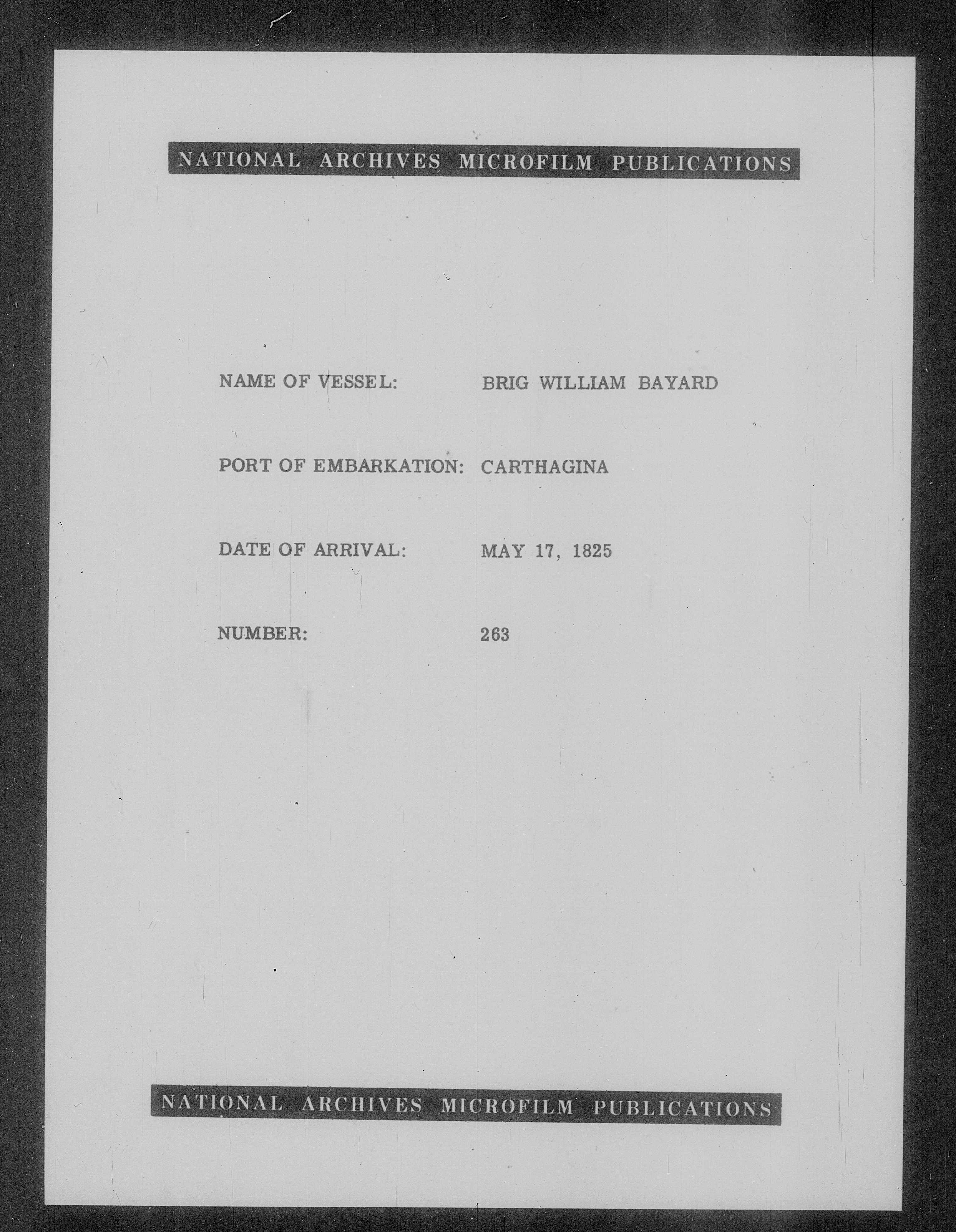 NATIONAL ARCHIVES MICROFILM PUBLICATIONS

NAME OF VESSEL: BRIG WILLIAM BAYARD

PORT OF EMBARKATION: CARTHAGINA

DATE OF ARRIVAL: MAY 17, 1825

NUMBER: 263

NATIONAL ARCHIVES MICROFILM PUBLICATIONS